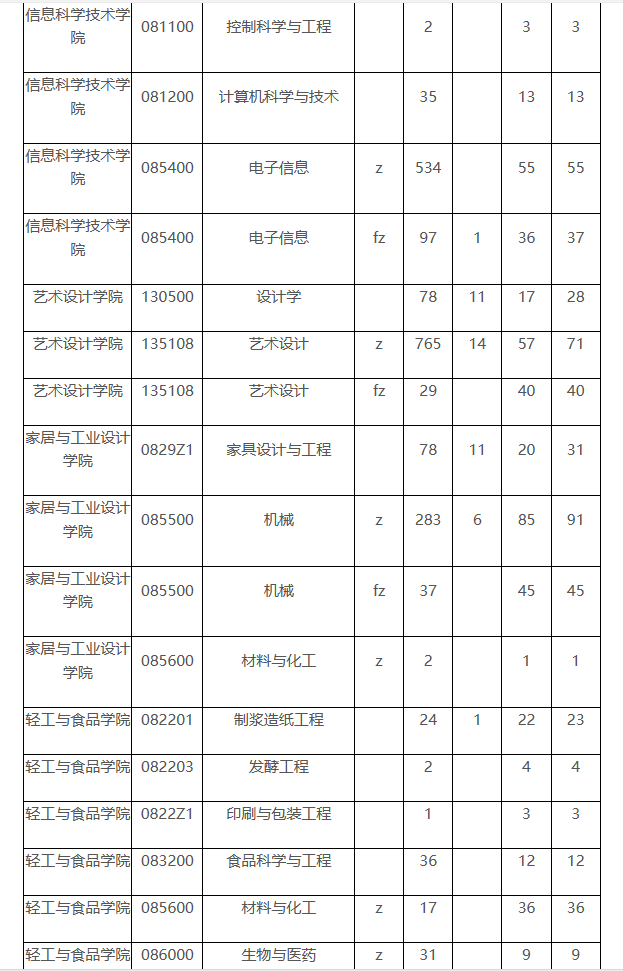 | | | | | | | | |
|---|---|---|---|---|---|---|---|
| 信息科学技术学院 | 081100 | 控制科学与工程 | | 2 | | 3 | 3 |
| 信息科学技术学院 | 081200 | 计算机科学与技术 | | 35 | | 13 | 13 |
| 信息科学技术学院 | 085400 | 电子信息 | z | 534 | | 55 | 55 |
| 信息科学技术学院 | 085400 | 电子信息 | fz | 97 | 1 | 36 | 37 |
| 艺术设计学院 | 130500 | 设计学 | | 78 | 11 | 17 | 28 |
| 艺术设计学院 | 135108 | 艺术设计 | z | 765 | 14 | 57 | 71 |
| 艺术设计学院 | 135108 | 艺术设计 | fz | 29 | | 40 | 40 |
| 家居与工业设计学院 | 0829Z1 | 家具设计与工程 | | 78 | 11 | 20 | 31 |
| 家居与工业设计学院 | 085500 | 机械 | z | 283 | 6 | 85 | 91 |
| 家居与工业设计学院 | 085500 | 机械 | fz | 37 | | 45 | 45 |
| 家居与工业设计学院 | 085600 | 材料与化工 | z | 2 | | 1 | 1 |
| 轻工与食品学院 | 082201 | 制浆造纸工程 | | 24 | 1 | 22 | 23 |
| 轻工与食品学院 | 082203 | 发酵工程 | | 2 | | 4 | 4 |
| 轻工与食品学院 | 0822Z1 | 印刷与包装工程 | | 1 | | 3 | 3 |
| 轻工与食品学院 | 083200 | 食品科学与工程 | | 36 | | 12 | 12 |
| 轻工与食品学院 | 085600 | 材料与化工 | z | 17 | | 36 | 36 |
| 轻工与食品学院 | 086000 | 生物与医药 | z | 31 | | 9 | 9 |